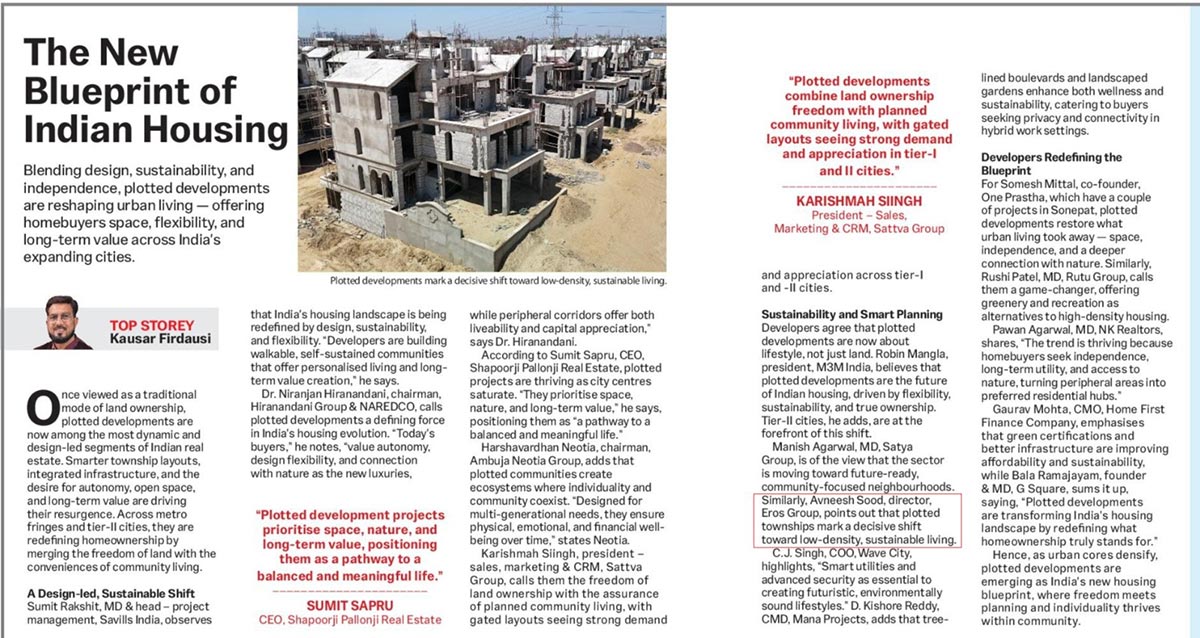 The New Blueprint of Indian Housing

Blending design, sustainability, and independence, plotted developments are reshaping urban living — offering homebuyers space, flexibility, and long-term value across India's expanding cities.

Plotted developments mark a decisive shift toward low-density, sustainable living.

TOP STOREY
Kausar Firdausi

Once viewed as a traditional mode of land ownership, plotted developments are now among the most dynamic and design-led segments of Indian real estate. Smarter township layouts, integrated infrastructure, and the desire for autonomy, open space, and long-term value are driving their resurgence. Across metro fringes and tier-II cities, they are redefining homeownership by merging the freedom of land with the conveniences of community living.

A Design-led, Sustainable Shift
Sumit Rakshit, MD & head – project management, Savills India, observes that India's housing landscape is being redefined by design, sustainability, and flexibility. "Developers are building walkable, self-sustained communities that offer personalised living and long-term value creation," he says.

Dr. Niranjan Hiranandani, chairman, Hiranandani Group & NAREDCO, calls plotted developments a defining force in India's housing evolution. "Today's buyers," he notes, "value autonomy, design flexibility, and connection with nature as the new luxuries,

"Plotted development projects prioritise space, nature, and long-term value, positioning them as a pathway to a balanced and meaningful life."
SUMIT SAPRU
CEO, Shapoorji Pallonji Real Estate

while peripheral corridors offer both liveability and capital appreciation," says Dr. Hiranandani.

According to Sumit Sapru, CEO, Shapoorji Pallonji Real Estate, plotted projects are thriving as city centres saturate. "They prioritise space, nature, and long-term value," he says, positioning them as "a pathway to a balanced and meaningful life."

Harshavardhan Neotia, chairman, Ambuja Neotia Group, adds that plotted communities create ecosystems where individuality and community coexist. "Designed for multi-generational needs, they ensure physical, emotional, and financial well-being over time," states Neotia.

Karishmah Siingh, president – sales, marketing & CRM, Sattva Group, calls them the freedom of land ownership with the assurance of planned community living, with gated layouts seeing strong demand

"Plotted developments combine land ownership freedom with planned community living, with gated layouts seeing strong demand and appreciation in tier-I and II cities."
KARISHMAH SIINGH
President – Sales, Marketing & CRM, Sattva Group

and appreciation across tier-I and -II cities.

Sustainability and Smart Planning
Developers agree that plotted developments are now about lifestyle, not just land. Robin Mangla, president, M3M India, believes that plotted developments are the future of Indian housing, driven by flexibility, sustainability, and true ownership. Tier-II cities, he adds, are at the forefront of this shift.

Manish Agarwal, MD, Satya Group, is of the view that the sector is moving toward future-ready, community-focused neighbourhoods. Similarly, Avneesh Sood, director, Eros Group, points out that plotted townships mark a decisive shift toward low-density, sustainable living.

C.J. Singh, COO, Wave City, highlights, "Smart utilities and advanced security as essential to creating futuristic, environmentally sound lifestyles." D. Kishore Reddy, CMD, Mana Projects, adds that tree-lined boulevards and landscaped gardens enhance both wellness and sustainability, catering to buyers seeking privacy and connectivity in hybrid work settings.

Developers Redefining the Blueprint
For Somesh Mittal, co-founder, One Prastha, which have a couple of projects in Sonepat, plotted developments restore what urban living took away — space, independence, and a deeper connection with nature. Similarly, Rushi Patel, MD, Rutu Group, calls them a game-changer, offering greenery and recreation as alternatives to high-density housing.

Pawan Agarwal, MD, NK Realtors, shares, "The trend is thriving because homebuyers seek independence, long-term utility, and access to nature, turning peripheral areas into preferred residential hubs."

Gaurav Mohta, CMO, Home First Finance Company, emphasises that green certifications and better infrastructure are improving affordability and sustainability, while Bala Ramajayam, founder & MD, G Square, sums it up, saying, "Plotted developments are transforming India's housing landscape by redefining what homeownership truly stands for."

Hence, as urban cores densify, plotted developments are emerging as India's new housing blueprint, where freedom meets planning and individuality thrives within community.